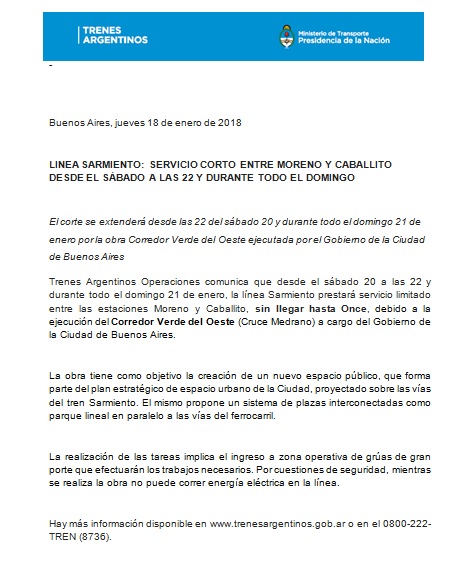 TRENES ARGENTINOS

Ministerio de Transporte
Presidencia de la Nación

-

Buenos Aires, jueves 18 de enero de 2018

LINEA SARMIENTO: SERVICIO CORTO ENTRE MORENO Y CABALLITO DESDE EL SÀBADO A LAS 22 Y DURANTE TODO EL DOMINGO

El corte se extenderá desde las 22 del sábado 20 y durante todo el domingo 21 de enero por la obra Corredor Verde del Oeste ejecutada por el Gobierno de la Ciudad de Buenos Aires

Trenes Argentinos Operaciones comunica que desde el sábado 20 a las 22 y durante todo el domingo 21 de enero, la línea Sarmiento prestará servicio limitado entre las estaciones Moreno y Caballito, sin llegar hasta Once, debido a la ejecución del Corredor Verde del Oeste (Cruce Medrano) a cargo del Gobierno de la Ciudad de Buenos Aires.

La obra tiene como objetivo la creación de un nuevo espacio público, que forma parte del plan estratégico de espacio urbano de la Ciudad, proyectado sobre las vías del tren Sarmiento. El mismo propone un sistema de plazas interconectadas como parque lineal en paralelo a las vías del ferrocarril.

La realización de las tareas implica el ingreso a zona operativa de grúas de gran porte que efectuarán los trabajos necesarios. Por cuestiones de seguridad, mientras se realiza la obra no puede correr energía eléctrica en la línea.

Hay más información disponible en www.trenesargentinos.gob.ar o en el 0800-222-TREN (8736).